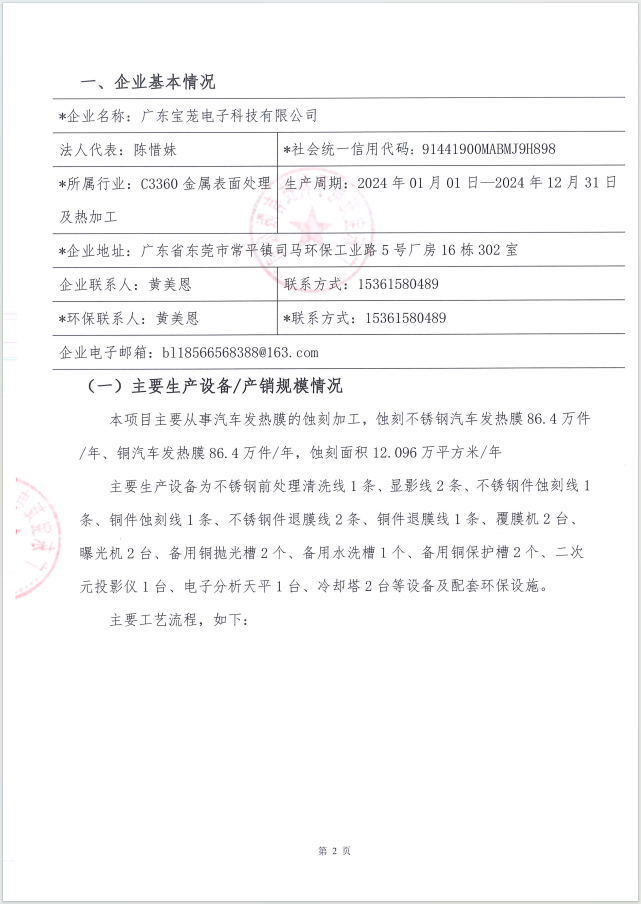 一、企业基本情况

| *企业名称：广东宝茏电子科技有限公司 | |
|---|---|
| 法人代表：陈惜妹 | *社会统一信用代码：91441900MABMJ9H898 |
| *所属行业：C3360 金属表面处理及热加工 | 生产周期：2024 年 01 月 01 日—2024 年 12 月 31 日 |
| *企业地址：广东省东莞市常平镇司马环保工业路 5 号厂房 16 栋 302 室 | |
| 企业联系人：黄美恩 | 联系方式：15361580489 |
| *环保联系人：黄美恩 | *联系方式：15361580489 |
| 企业电子邮箱：bl18566568388@163.com | |

（一）主要生产设备/产销规模情况

本项目主要从事汽车发热膜的蚀刻加工，蚀刻不锈钢汽车发热膜 86.4 万件/年、铜汽车发热膜 86.4 万件/年，蚀刻面积 12.096 万平方米/年

主要生产设备为不锈钢前处理清洗线 1 条、显影线 2 条、不锈钢件蚀刻线 1 条、铜件蚀刻线 1 条、不锈钢件退膜线 2 条、铜件退膜线 1 条、覆膜机 2 台、曝光机 2 台、备用铜抛光槽 2 个、备用水洗槽 1 个、备用铜保护槽 2 个、二次元投影仪 1 台、电子分析天平 1 台、冷却塔 2 台等设备及配套环保设施。

主要工艺流程，如下：

第 2 页